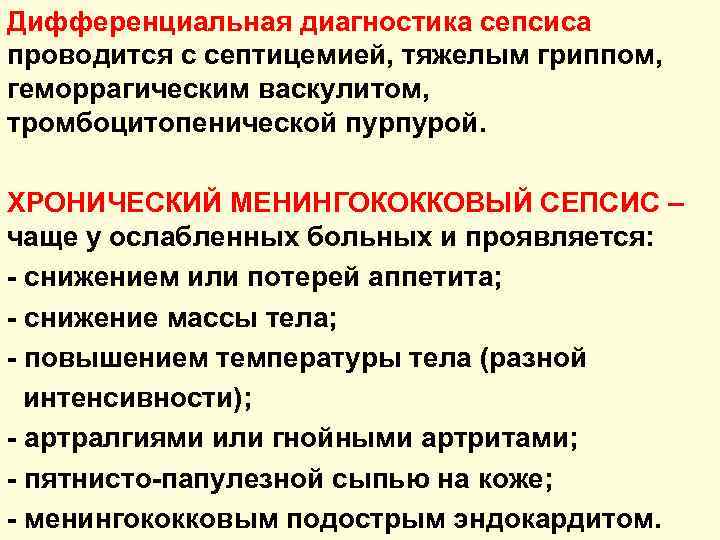 Дифференциальная диагностика сепсиса проводится с септицемией, тяжелым гриппом, геморрагическим васкулитом, тромбоцитопенической пурпурой.

ХРОНИЧЕСКИЙ МЕНИНГОКОККОВЫЙ СЕПСИС – чаще у ослабленных больных и проявляется:
- снижением или потерей аппетита;
- снижение массы тела;
- повышением температуры тела (разной интенсивности);
- артралгиями или гнойными артритами;
- пятнисто-папулезной сыпью на коже;
- менингококковым подострым эндокардитом.